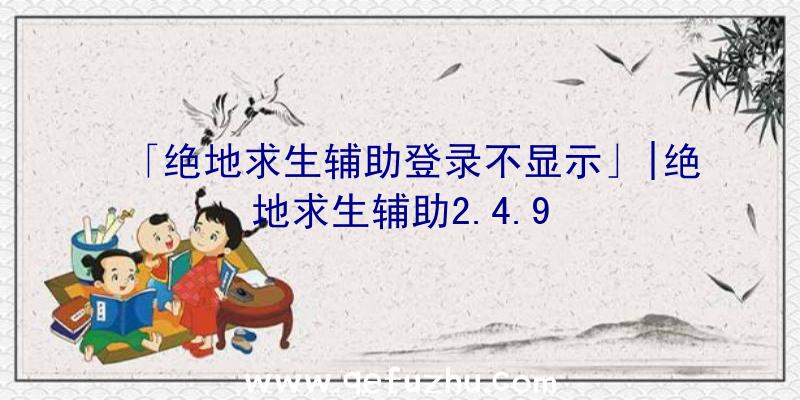 「绝地求生辅助登录不显示」|绝地求生辅助2.4.9

www.qefuzhu.com